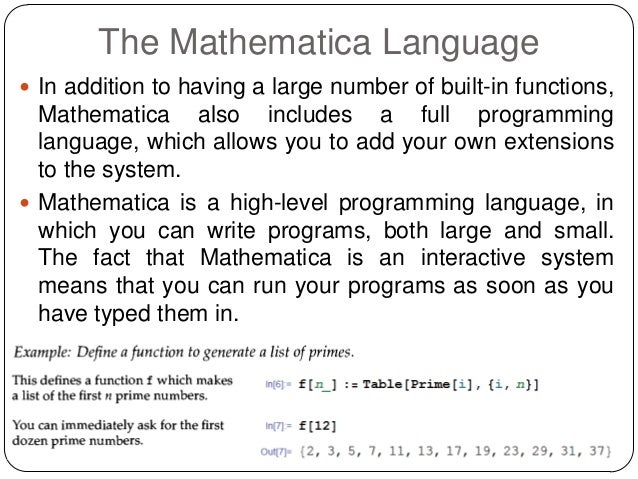 The Mathematica Language

In addition to having a large number of built-in functions, Mathematica also includes a full programming language, which allows you to add your own extensions to the system.

Mathematica is a high-level programming language, in which you can write programs, both large and small. The fact that Mathematica is an interactive system means that you can run your programs as soon as you have typed them in.

Example: Define a function to generate a list of primes.

This defines a function f which makes a list of the first n prime numbers.

In[6]:= f[n_] := Table[Prime[i], {i, n}]

You can immediately ask for the first dozen prime numbers.

In[7]:= f[12]

Out[7]= {2, 3, 5, 7, 11, 13, 17, 19, 23, 29, 31, 37}